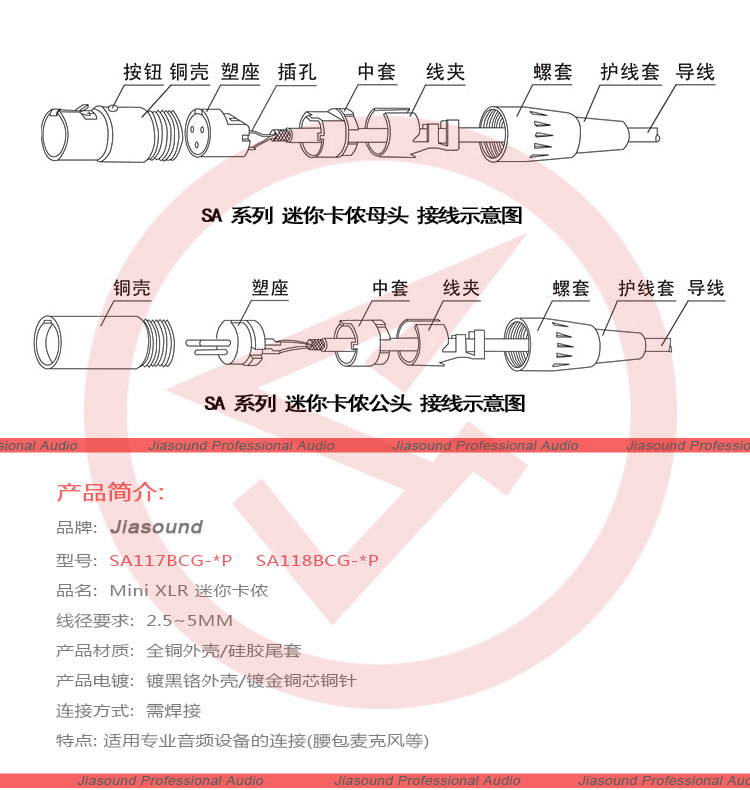 按钮 铜壳 塑座 插孔 中套 线夹 螺套 护线套 导线

SA 系列 迷你卡侬母头 接线示意图

铜壳 塑座 中套 线夹 螺套 护线套 导线

SA 系列 迷你卡侬公头 接线示意图

sional Audio Jiasound Professional Audio Jiasound Professional Audio Jiasound Professio

产品简介:

品牌: Jiasound

型号: SA117BCG-*P SA118BCG-*P

品名: Mini XLR 迷你卡侬

线径要求: 2.5~5MM

产品材质: 全铜外壳/硅胶尾套

产品电镀: 镀黑铬外壳/镀金铜芯铜针

连接方式: 需焊接

特点: 适用专业音频设备的连接(腰包麦克风等)

Jiasound Professional Audio Jiasound Professional Audio Jiasound Professional Au